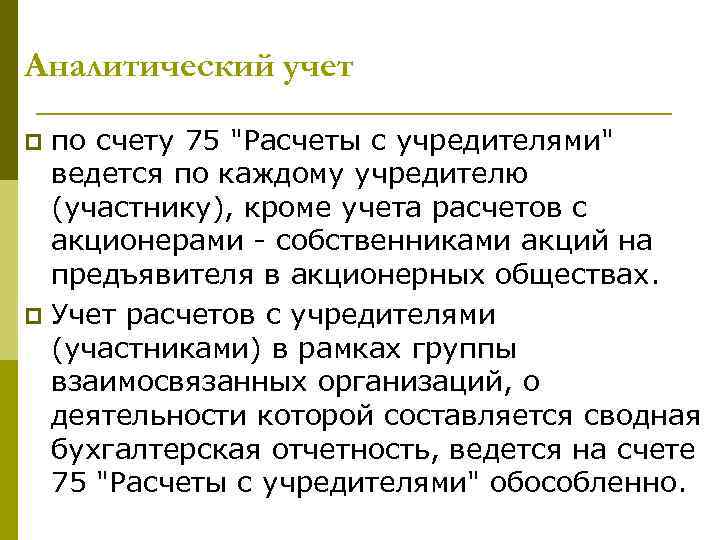 Аналитический учет

по счету 75 "Расчеты с учредителями" ведется по каждому учредителю (участнику), кроме учета расчетов с акционерами - собственниками акций на предъявителя в акционерных обществах.

Учет расчетов с учредителями (участниками) в рамках группы взаимосвязанных организаций, о деятельности которой составляется сводная бухгалтерская отчетность, ведется на счете 75 "Расчеты с учредителями" обособленно.